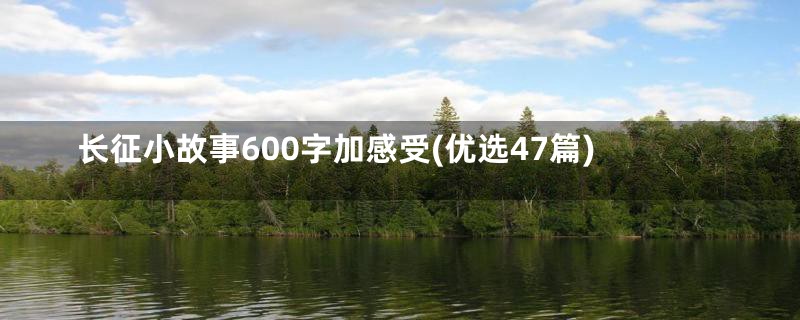 长征小故事600字加感受(优选47篇)